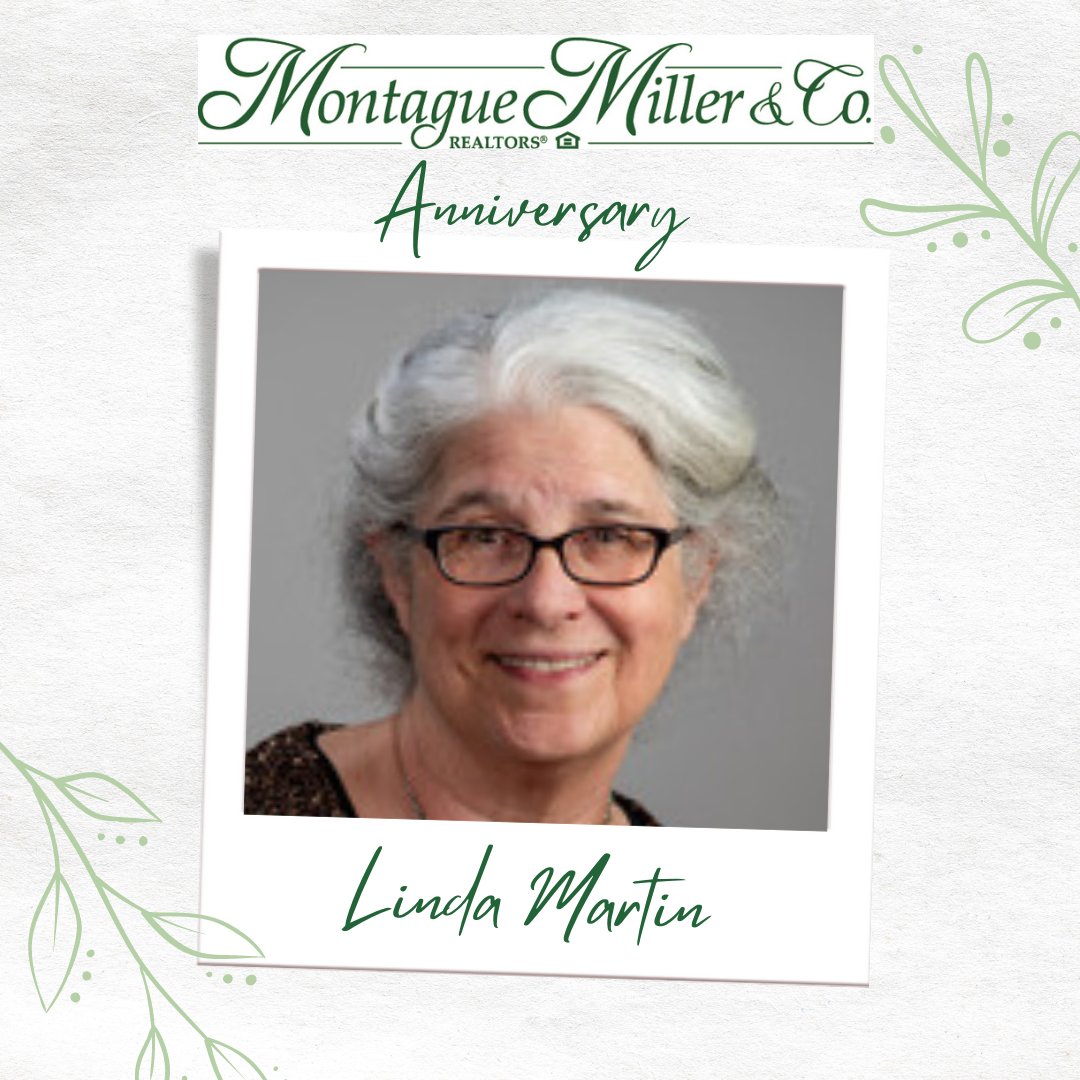 Montague Miller & Co.
REALTORS®

Anniversary

Linda Martin